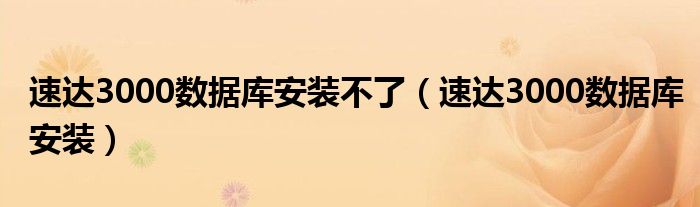 速达3000数据库安装不了（速达3000数据库安装）